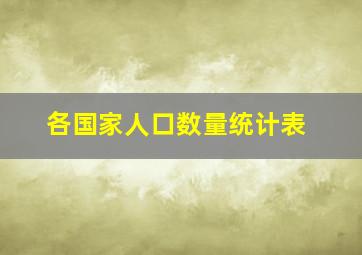 各国家人口数量统计表